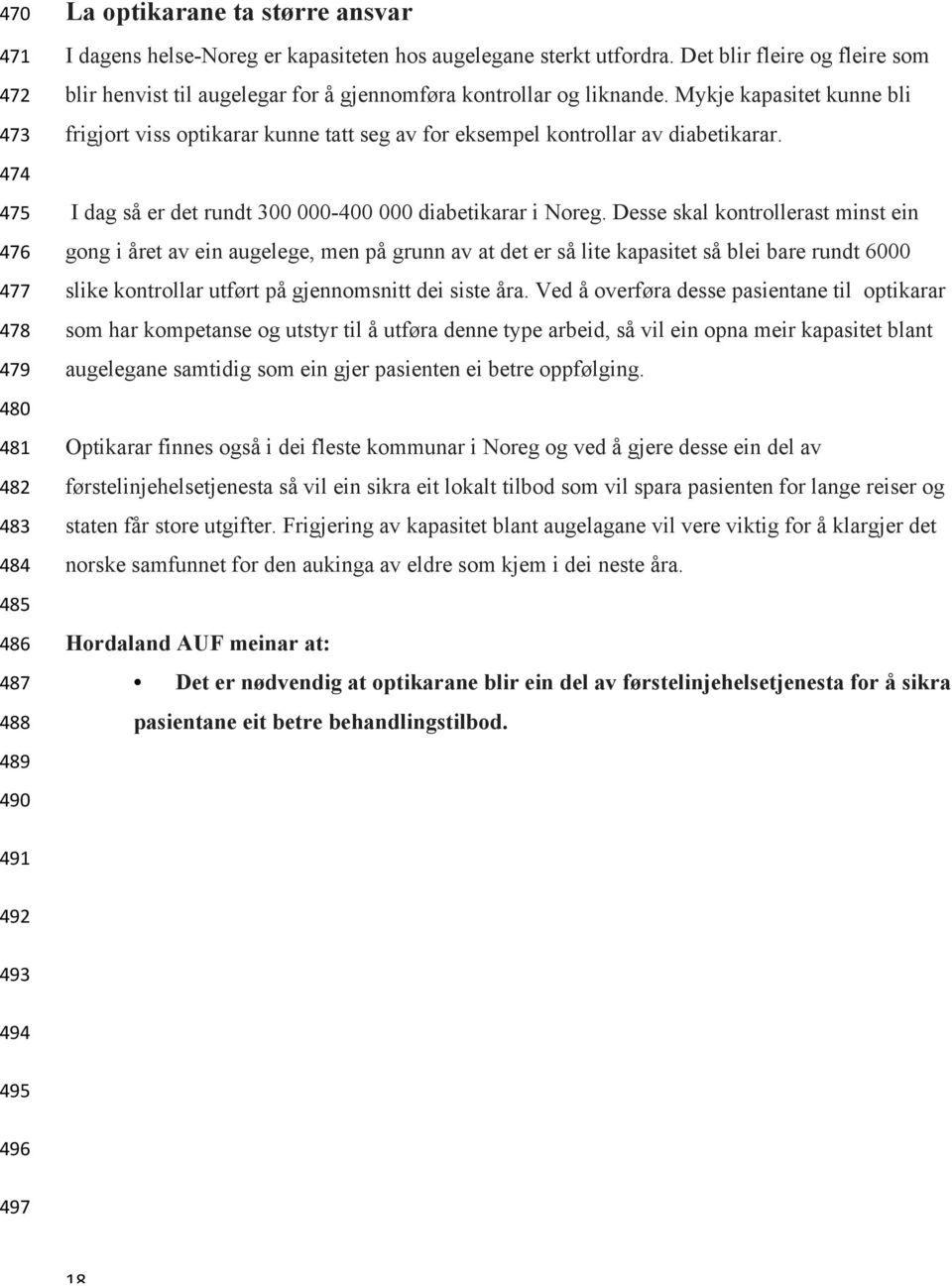 470 La optikarane ta større ansvar
471 I dagens helse-Noreg er kapasiteten hos augelegane sterkt utfordra. Det blir fleire og fleire som
472 blir henvist til augelegar for å gjennomføra kontrollar og liknande. Mykje kapasitet kunne bli
473 frigjort viss optikarar kunne tatt seg av for eksempel kontrollar av diabetikarar.
474
475 I dag så er det rundt 300 000-400 000 diabetikarar i Noreg. Desse skal kontrollerast minst ein
476 gong i året av ein augelege, men på grunn av at det er så lite kapasitet så blei bare rundt 6000
477 slike kontrollar utført på gjennomsnitt dei siste åra. Ved å overføra desse pasientane til optikarar
478 som har kompetanse og utstyr til å utføra denne type arbeid, så vil ein opna meir kapasitet blant
479 augelegane samtidig som ein gjer pasienten ei betre oppfølging.
480
481 Optikarar finnes også i dei fleste kommunar i Noreg og ved å gjere desse ein del av
482 førstelinjehelsetjenesta så vil ein sikra eit lokalt tilbod som vil spara pasienten for lange reiser og
483 staten får store utgifter. Frigjering av kapasitet blant augelagane vil vere viktig for å klargjer det
484 norske samfunnet for den aukinga av eldre som kjem i dei neste åra.
485
486 Hordaland AUF meinar at:
487 • Det er nødvendig at optikarane blir ein del av førstelinjehelsetjenesta for å sikra
488 pasientane eit betre behandlingstilbod.
489
490
491
492
493
494
495
496
497

18